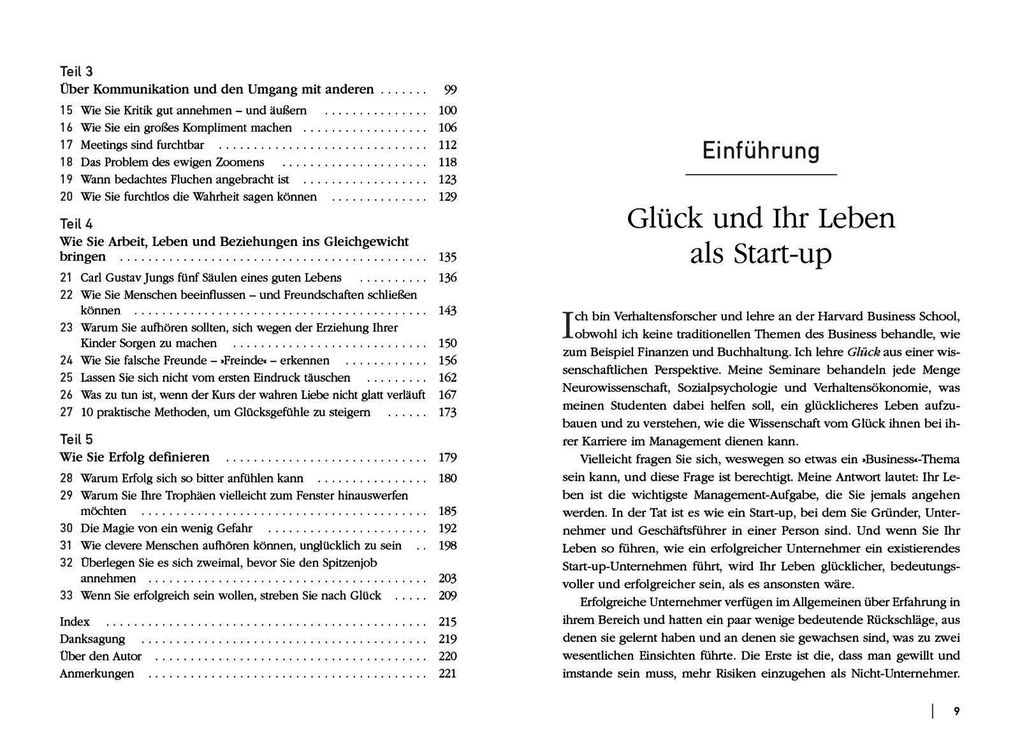 Teil 3
Über Kommunikation und den Umgang mit anderen 99
15 Wie Sie Kritik gut annehmen – und äußern 100
16 Wie Sie ein großes Kompliment machen 106
17 Meetings sind furchtbar 112
18 Das Problem des ewigen Zoomens 118
19 Wann bedachtes Fluchen angebracht ist 123
20 Wie Sie furchtlos die Wahrheit sagen können 129

Teil 4
Wie Sie Arbeit, Leben und Beziehungen ins Gleichgewicht bringen 135
21 Carl Gustav Jungs fünf Säulen eines guten Lebens 136
22 Wie Sie Menschen beeinflussen – und Freundschaften schließen können 143
23 Warum Sie aufhören sollten, sich wegen der Erziehung Ihrer Kinder Sorgen zu machen 150
24 Wie Sie falsche Freunde – »Freinde« – erkennen 156
25 Lassen Sie sich nicht vom ersten Eindruck täuschen 162
26 Was zu tun ist, wenn der Kurs der wahren Liebe nicht glatt verläuft 167
27 10 praktische Methoden, um Glücksgefühle zu steigern 173

Teil 5
Wie Sie Erfolg definieren 179
28 Warum Erfolg sich so bitter anfühlen kann 180
29 Warum Sie Ihre Trophäen vielleicht zum Fenster hinauswerfen möchten 185
30 Die Magie von ein wenig Gefahr 192
31 Wie clevere Menschen aufhören können, unglücklich zu sein 198
32 Überlegen Sie es sich zweimal, bevor Sie den Spitzenjob annehmen 203
33 Wenn Sie erfolgreich sein wollen, streben Sie nach Glück 209

Index 215
Danksagung 219
Über den Autor 220
Anmerkungen 221

Einführung

Glück und Ihr Leben als Start-up

Ich bin Verhaltensforscher und lehre an der Harvard Business School, obwohl ich keine traditionellen Themen des Business behandle, wie zum Beispiel Finanzen und Buchhaltung. Ich lehre Glück aus einer wissenschaftlichen Perspektive. Meine Seminare behandeln jede Menge Neurowissenschaft, Sozialpsychologie und Verhaltensökonomie, was meinen Studenten dabei helfen soll, ein glücklicheres Leben aufzubauen und zu verstehen, wie die Wissenschaft vom Glück ihnen bei ihrer Karriere im Management dienen kann.

Vielleicht fragen Sie sich, weswegen so etwas ein »Business«-Thema sein kann, und diese Frage ist berechtigt. Meine Antwort lautet: Ihr Leben ist die wichtigste Management-Aufgabe, die Sie jemals angehen werden. In der Tat ist es wie ein Start-up, bei dem Sie Gründer, Unternehmer und Geschäftsführer in einer Person sind. Und wenn Sie Ihr Leben so führen, wie ein erfolgreicher Unternehmer ein existierendes Start-up-Unternehmen führt, wird Ihr Leben glücklicher, bedeutungsvoller und erfolgreicher sein, als es ansonsten wäre.

Erfolgreiche Unternehmer verfügen im Allgemeinen über Erfahrung in ihrem Bereich und hatten ein paar wenige bedeutende Rückschläge, aus denen sie gelernt haben und an denen sie gewachsen sind, was zu zwei wesentlichen Einsichten führte. Die Erste ist die, dass man gewillt und imstande sein muss, mehr Risiken einzugehen als Nicht-Unternehmer.

9